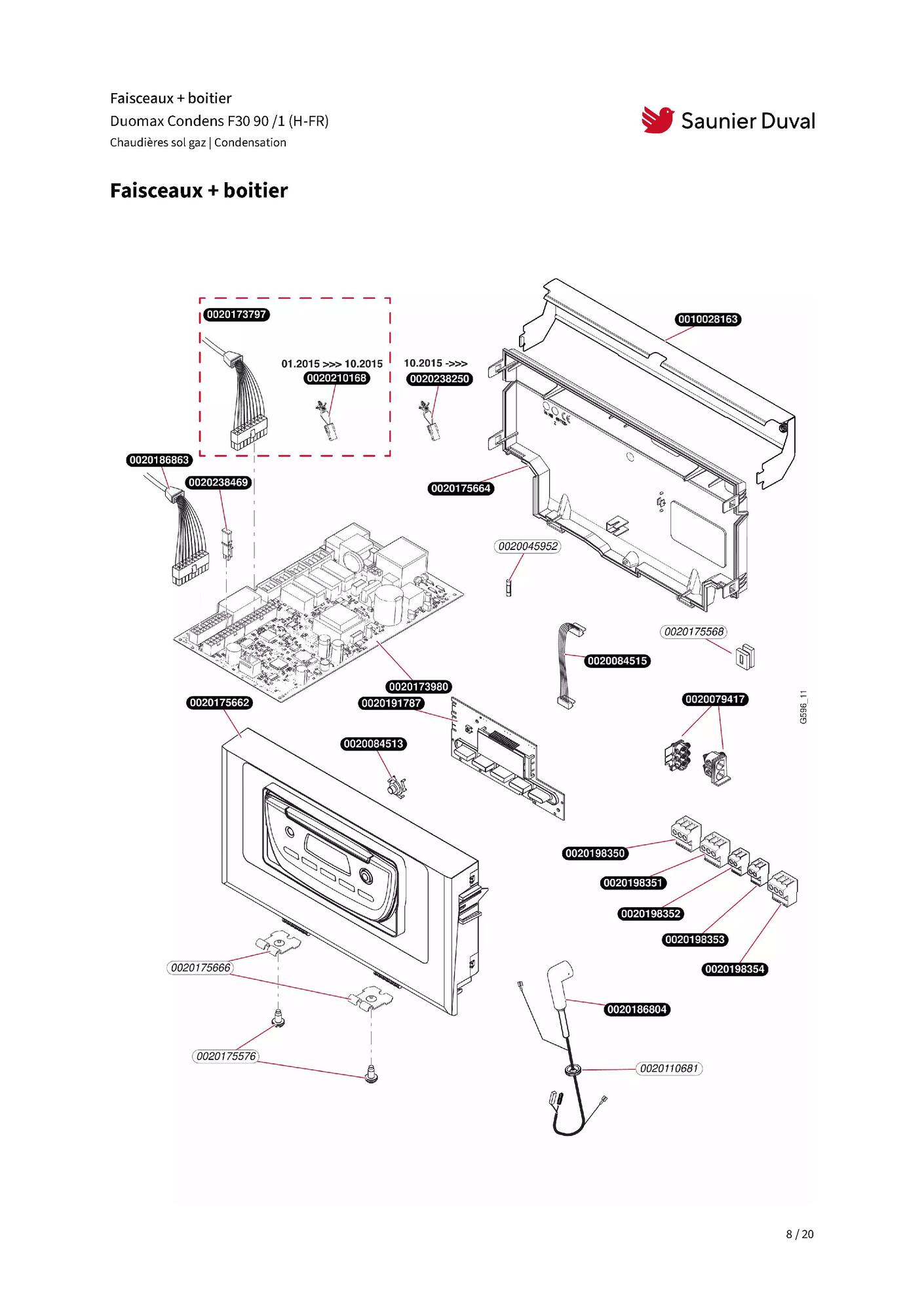 Faisceaux + boitier
Duomax Condens F30 90 /1 (H-FR)
Chaudières sol gaz | Condensation

Saunier Duval

Faisceaux + boitier

0020173797
01.2015 >>> 10.2015
0020210168
10.2015 ->>>
0020238250
0010028163
0020186863
0020238469
0020175664
0020045952
0020175568
0020084515
0020173980
0020175662
0020191787
0020079417
G596_11
0020084513
0020198350
0020198351
0020198352
0020198353
0020198354
0020175666
0020186804
0020175576
0020110681

8 / 20